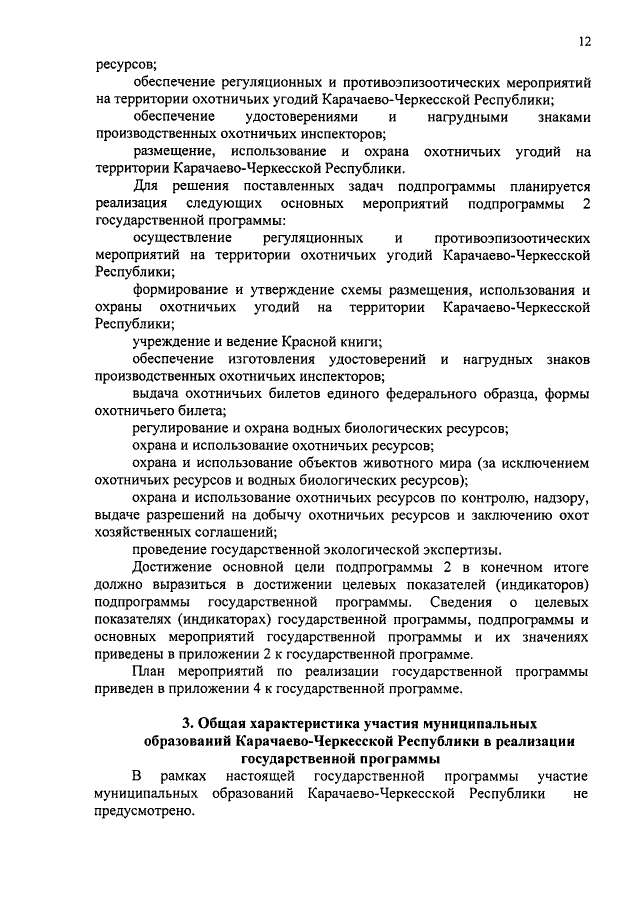 12

ресурсов;

обеспечение регуляционных и противоэпизоотических мероприятий на территории охотничьих угодий Карачаево-Черкесской Республики;

обеспечение удостоверениями и нагрудными знаками производственных охотничьих инспекторов;

размещение, использование и охрана охотничьих угодий на территории Карачаево-Черкесской Республики.

Для решения поставленных задач подпрограммы планируется реализация следующих основных мероприятий подпрограммы 2 государственной программы:

осуществление регуляционных и противоэпизоотических мероприятий на территории охотничьих угодий Карачаево-Черкесской Республики;

формирование и утверждение схемы размещения, использования и охраны охотничьих угодий на территории Карачаево-Черкесской Республики;

учреждение и ведение Красной книги;

обеспечение изготовления удостоверений и нагрудных знаков производственных охотничьих инспекторов;

выдача охотничьих билетов единого федерального образца, формы охотничьего билета;

регулирование и охрана водных биологических ресурсов;

охрана и использование охотничьих ресурсов;

охрана и использование объектов животного мира (за исключением охотничьих ресурсов и водных биологических ресурсов);

охрана и использование охотничьих ресурсов по контролю, надзору, выдаче разрешений на добычу охотничьих ресурсов и заключению охот хозяйственных соглашений;

проведение государственной экологической экспертизы.

Достижение основной цели подпрограммы 2 в конечном итоге должно выразиться в достижении целевых показателей (индикаторов) подпрограммы государственной программы. Сведения о целевых показателях (индикаторах) государственной программы, подпрограммы и основных мероприятий государственной программы и их значениях приведены в приложении 2 к государственной программе.

План мероприятий по реализации государственной программы приведен в приложении 4 к государственной программе.

3. Общая характеристика участия муниципальных образований Карачаево-Черкесской Республики в реализации государственной программы

В рамках настоящей государственной программы участие муниципальных образований Карачаево-Черкесской Республики не предусмотрено.